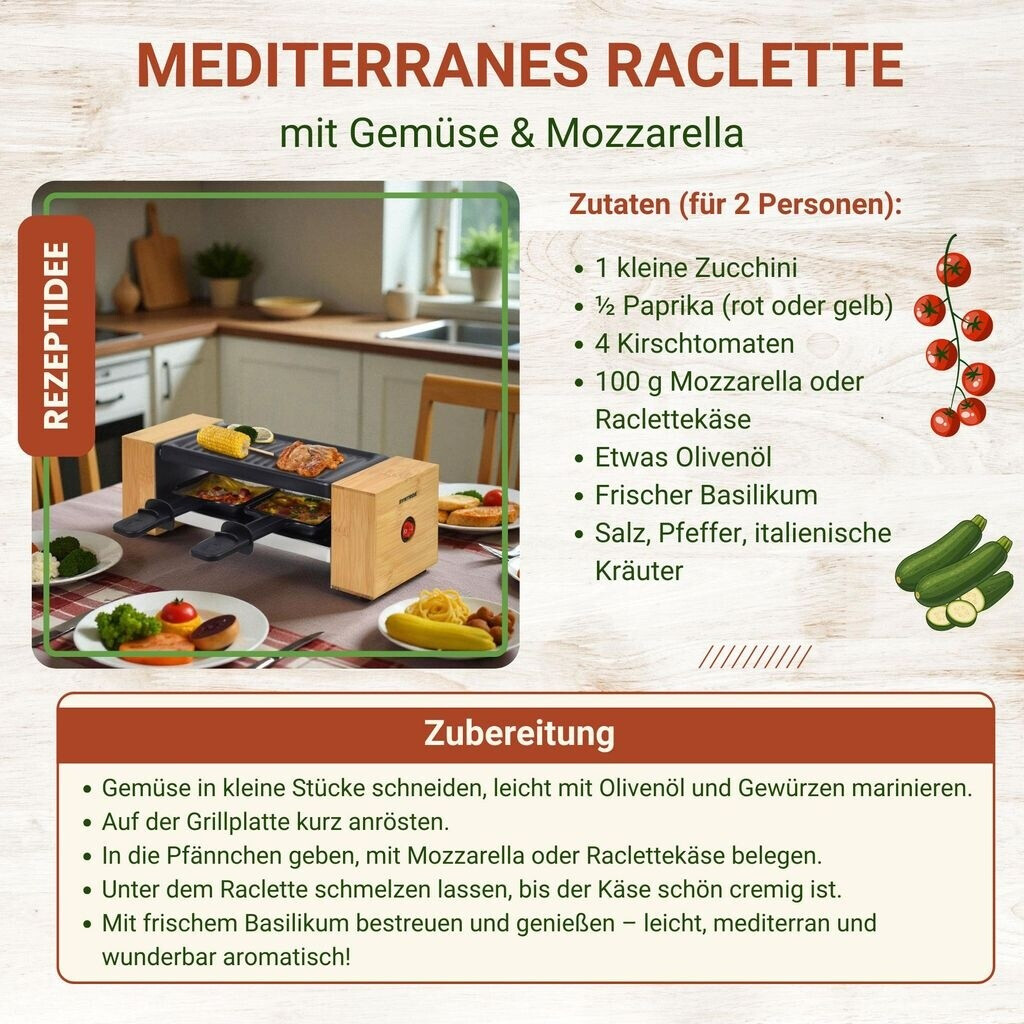 MEDITERRANES RACLETTE
mit Gemüse & Mozzarella

REZEPTIDEE

Zutaten (für 2 Personen):

• 1 kleine Zucchini
• ½ Paprika (rot oder gelb)
• 4 Kirschtomaten
• 100 g Mozzarella oder Raclettekäse
• Etwas Olivenöl
• Frischer Basilikum
• Salz, Pfeffer, italienische Kräuter

Zubereitung

• Gemüse in kleine Stücke schneiden, leicht mit Olivenöl und Gewürzen marinieren.
• Auf der Grillplatte kurz anrösten.
• In die Pfännchen geben, mit Mozzarella oder Raclettekäse belegen.
• Unter dem Raclette schmelzen lassen, bis der Käse schön cremig ist.
• Mit frischem Basilikum bestreuen und genießen – leicht, mediterran und wunderbar aromatisch!